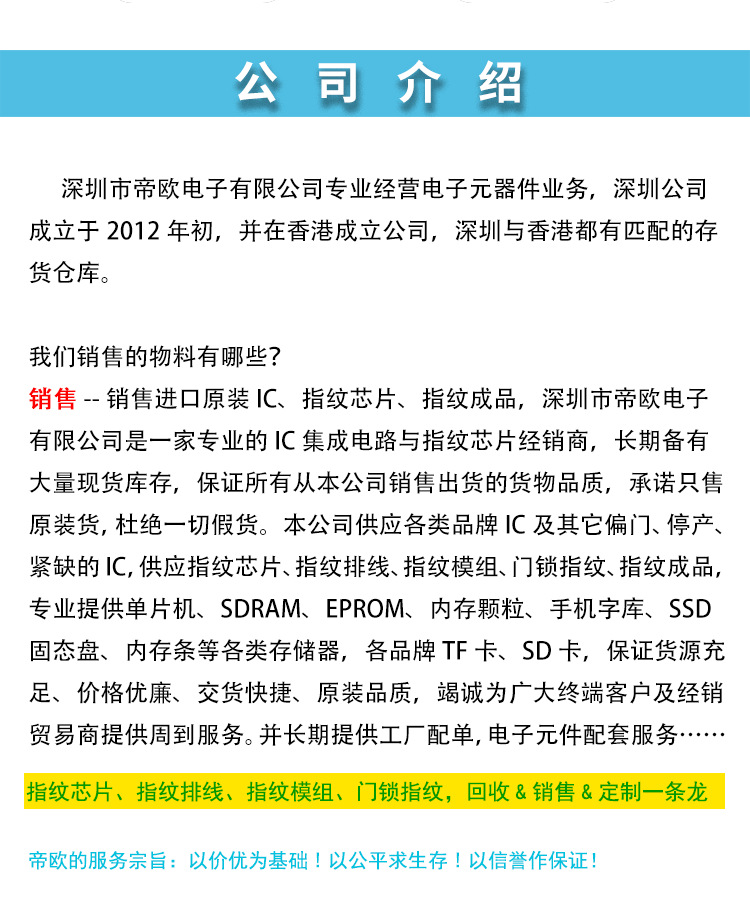 公司介绍

深圳市帝欧电子有限公司专业经营电子元器件业务，深圳公司成立于 2012 年初，并在香港成立公司，深圳与香港都有匹配的存货仓库。

我们销售的物料有哪些？
销售 -- 销售进口原装 IC、指纹芯片、指纹成品，深圳市帝欧电子有限公司是一家专业的 IC 集成电路与指纹芯片经销商，长期备有大量现货库存，保证所有从本公司销售出货的货物品质，承诺只售原装货, 杜绝一切假货。本公司供应各类品牌 IC 及其它偏门、停产、紧缺的 IC, 供应指纹芯片、指纹排线、指纹模组、门锁指纹、指纹成品, 专业提供单片机、SDRAM、EPROM、内存颗粒、手机字库、SSD 固态盘、内存条等各类存储器，各品牌 TF 卡、SD 卡，保证货源充足、价格优廉、交货快捷、原装品质，竭诚为广大终端客户及经销贸易商提供周到服务。并长期提供工厂配单, 电子元件配套服务……

指纹芯片、指纹排线、指纹模组、门锁指纹，回收 & 销售 & 定制一条龙

帝欧的服务宗旨：以价优为基础！以公平求生存！以信誉作保证！